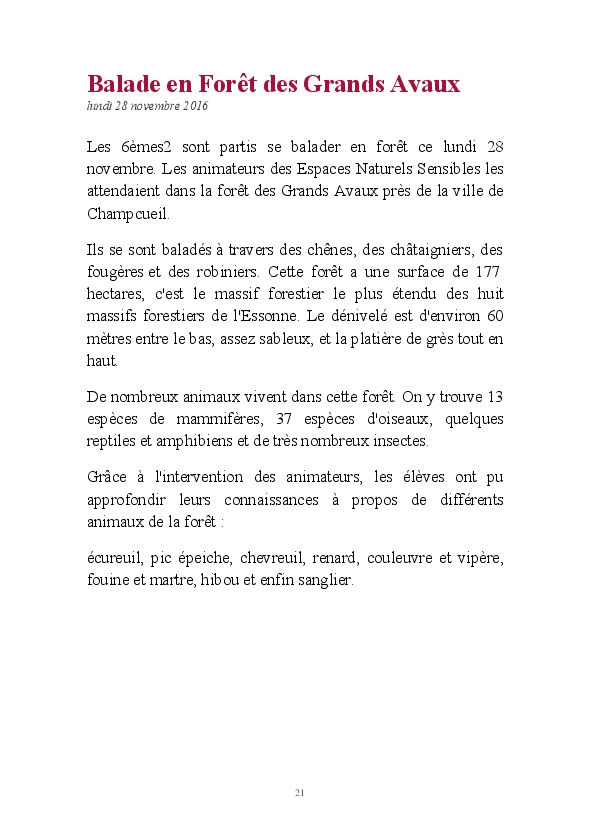 Balade en Forêt des Grands Avaux
lundi 28 novembre 2016

Les 6èmes2 sont partis se balader en forêt ce lundi 28 novembre. Les animateurs des Espaces Naturels Sensibles les attendaient dans la forêt des Grands Avaux près de la ville de Champcueil.

Ils se sont baladés à travers des chênes, des châtaigniers, des fougères et des robiniers. Cette forêt a une surface de 177 hectares, c'est le massif forestier le plus étendu des huit massifs forestiers de l'Essonne. Le dénivelé est d'environ 60 mètres entre le bas, assez sableux, et la platière de grès tout en haut.

De nombreux animaux vivent dans cette forêt. On y trouve 13 espèces de mammifères, 37 espèces d'oiseaux, quelques reptiles et amphibiens et de très nombreux insectes.

Grâce à l'intervention des animateurs, les élèves ont pu approfondir leurs connaissances à propos de différents animaux de la forêt :

écureuil, pic épeiche, chevreuil, renard, couleuvre et vipère, fouine et martre, hibou et enfin sanglier.

21